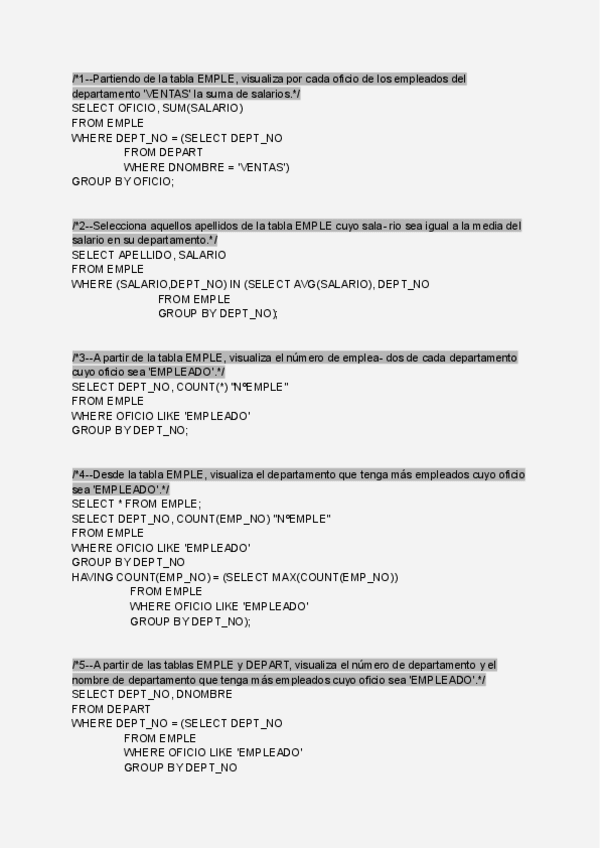 /*1--Partiendo de la tabla EMPLE, visualiza por cada oficio de los empleados del departamento 'VENTAS' la suma de salarios.*/
SELECT OFICIO, SUM(SALARIO)
FROM EMPLE
WHERE DEPT_NO = (SELECT DEPT_NO
FROM DEPART
WHERE DNOMBRE = 'VENTAS')
GROUP BY OFICIO;

/*2--Selecciona aquellos apellidos de la tabla EMPLE cuyo sala- rio sea igual a la media del salario en su departamento.*/
SELECT APELLIDO, SALARIO
FROM EMPLE
WHERE (SALARIO,DEPT_NO) IN (SELECT AVG(SALARIO), DEPT_NO
FROM EMPLE
GROUP BY DEPT_NO);

/*3--A partir de la tabla EMPLE, visualiza el número de emplea- dos de cada departamento cuyo oficio sea 'EMPLEADO'.*/
SELECT DEPT_NO, COUNT(*) "NºEMPLE"
FROM EMPLE
WHERE OFICIO LIKE 'EMPLEADO'
GROUP BY DEPT_NO;

/*4--Desde la tabla EMPLE, visualiza el departamento que tenga más empleados cuyo oficio sea 'EMPLEADO'.*/
SELECT * FROM EMPLE;
SELECT DEPT_NO, COUNT(EMP_NO) "NºEMPLE"
FROM EMPLE
WHERE OFICIO LIKE 'EMPLEADO'
GROUP BY DEPT_NO
HAVING COUNT(EMP_NO) = (SELECT MAX(COUNT(EMP_NO))
FROM EMPLE
WHERE OFICIO LIKE 'EMPLEADO'
GROUP BY DEPT_NO);

/*5--A partir de las tablas EMPLE y DEPART, visualiza el número de departamento y el nombre de departamento que tenga más empleados cuyo oficio sea 'EMPLEADO'.*/
SELECT DEPT_NO, DNOMBRE
FROM DEPART
WHERE DEPT_NO = (SELECT DEPT_NO
FROM EMPLE
WHERE OFICIO LIKE 'EMPLEADO'
GROUP BY DEPT_NO